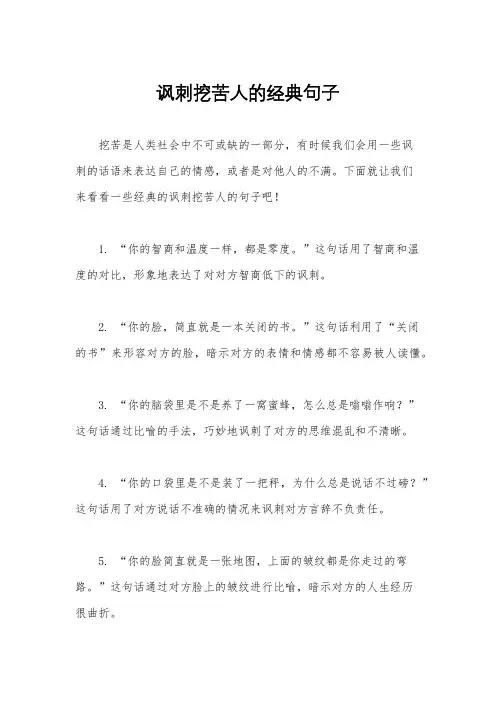 讽刺挖苦人的经典句子

挖苦是人类社会中不可或缺的一部分，有时候我们会用一些讽刺的话语来表达自己的情感，或者是对他人的不满。下面就让我们来看看一些经典的讽刺挖苦人的句子吧！

1. “你的智商和温度一样，都是零度。”这句话用了智商和温度的对比，形象地表达了对对方智商低下的讽刺。

2. “你的脸，简直就是一本关闭的书。”这句话利用了“关闭的书”来形容对方的脸，暗示对方的表情和情感都不容易被人读懂。

3. “你的脑袋里是不是养了一窝蜜蜂，怎么总是嗡嗡作响？”这句话通过比喻的手法，巧妙地讽刺了对方的思维混乱和不清晰。

4. “你的口袋里是不是装了一把秤，为什么总是说话不过磅？”这句话用了对方说话不准确的情况来讽刺对方言辞不负责任。

5. “你的脸简直就是一张地图，上面的皱纹都是你走过的弯路。”这句话通过对方脸上的皱纹进行比喻，暗示对方的人生经历很曲折。